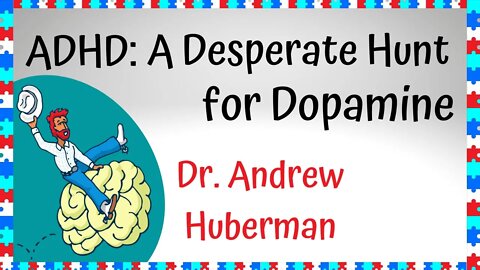 ADHD: A Desperate Hunt for Dopamine

Dr. Andrew Huberman